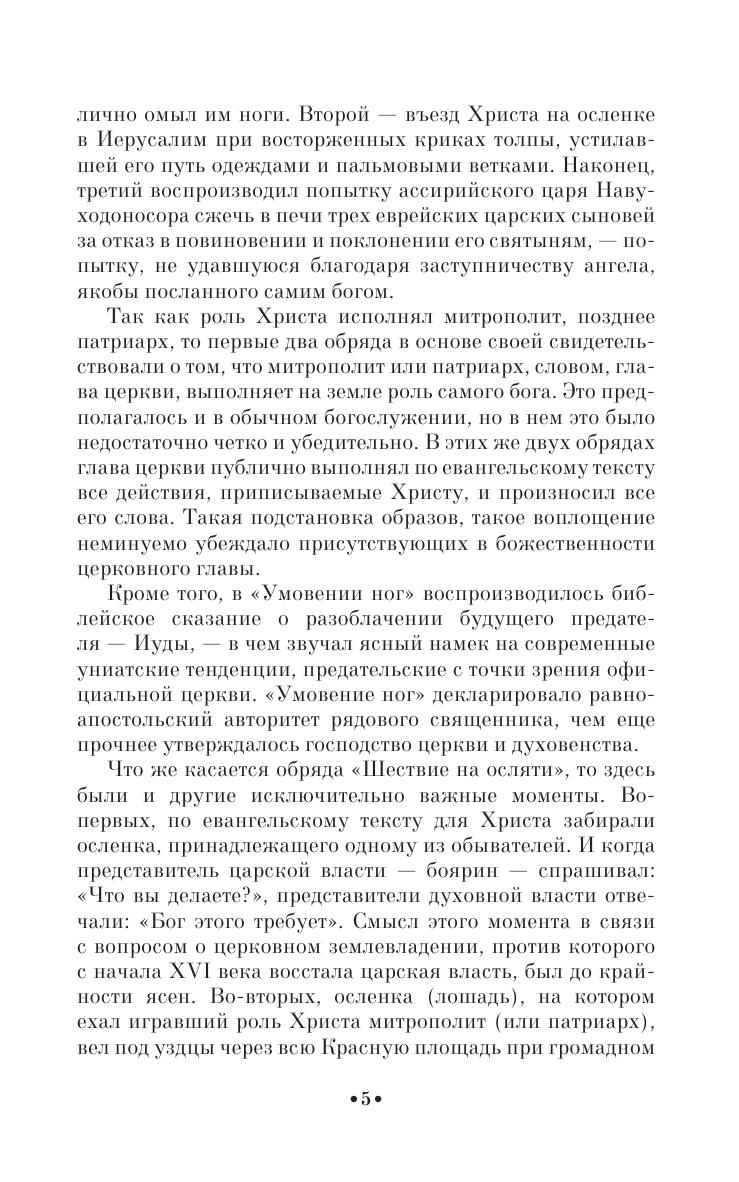 лично омыл им ноги. Второй — въезд Христа на осленке в Иерусалим при восторженных криках толпы, устилавшей его путь одеждами и пальмовыми ветками. Наконец, третий воспроизводил попытку ассирийского царя Навуходоносора сжечь в печи трех еврейских царских сыновей за отказ в повиновении и поклонении его святыням, — попытку, не удавшуюся благодаря заступничеству ангела, якобы посланного самим богом.

Так как роль Христа исполнял митрополит, позднее патриарх, то первые два обряда в основе своей свидетельствовали о том, что митрополит или патриарх, словом, глава церкви, выполняет на земле роль самого бога. Это предполагалось и в обычном богослужении, но в нем это было недостаточно четко и убедительно. В этих же двух обрядах глава церкви публично выполнял по евангельскому тексту все действия, приписываемые Христу, и произносил все его слова. Такая подстановка образов, такое воплощение неминуемо убеждало присутствующих в божественности церковного главы.

Кроме того, в «Умовении ног» воспроизводилось библейское сказание о разоблачении будущего предателя — Иуды, — в чем звучал ясный намек на современные униатские тенденции, предательские с точки зрения официальной церкви. «Умовение ног» декларировало равноапостольский авторитет рядового священника, чем еще прочнее утверждалось господство церкви и духовенства.

Что же касается обряда «Шествие на осляти», то здесь были и другие исключительно важные моменты. Во-первых, по евангельскому тексту для Христа забирали осленка, принадлежащего одному из обывателей. И когда представитель царской власти — боярин — спрашивал: «Что вы делаете?», представители духовной власти отвечали: «Бог этого требует». Смысл этого момента в связи с вопросом о церковном землевладении, против которого с начала XVI века восстала царская власть, был до крайности ясен. Во-вторых, осленка (лошадь), на котором ехал игравший роль Христа митрополит (или патриарх), вел под уздцы через всю Красную площадь при громадном

•5•